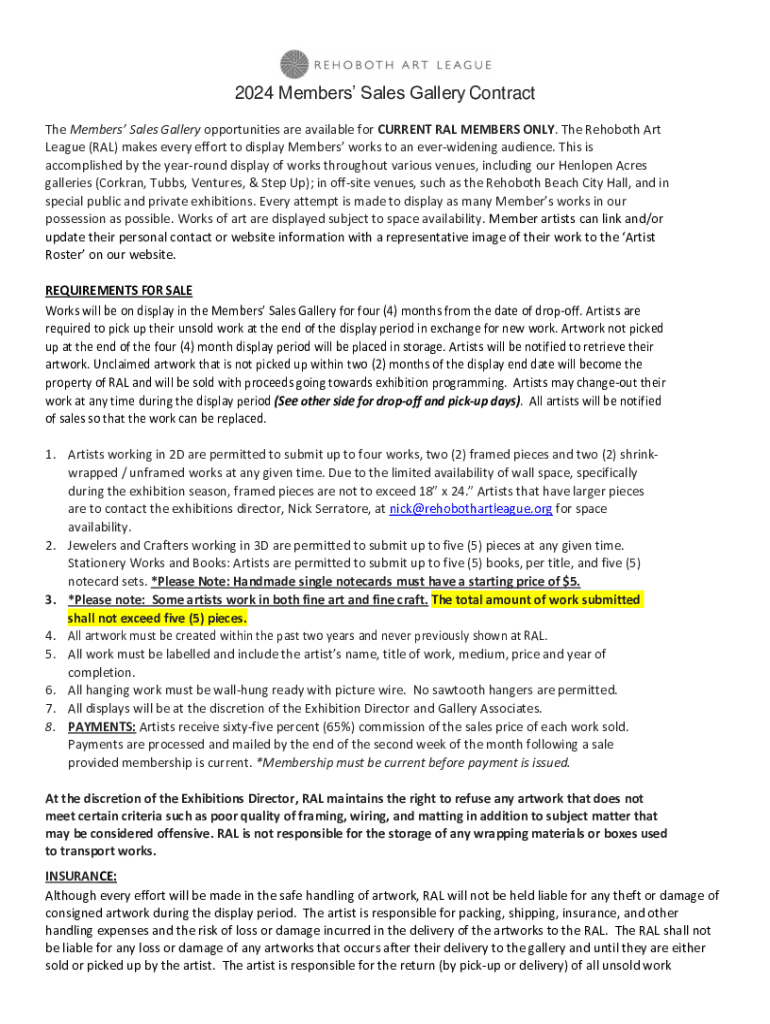 REHOBOTH ART LEAGUE

2024 Members' Sales Gallery Contract

The Members' Sales Gallery opportunities are available for CURRENT RAL MEMBERS ONLY. The Rehoboth Art League (RAL) makes every effort to display Members' works to an ever-widening audience. This is accomplished by the year-round display of works throughout various venues, including our Henlopen Acres galleries (Corkran, Tubbs, Ventures, & Step Up); in off-site venues, such as the Rehoboth Beach City Hall, and in special public and private exhibitions. Every attempt is made to display as many Member's works in our possession as possible. Works of art are displayed subject to space availability. Member artists can link and/or update their personal contact or website information with a representative image of their work to the 'Artist Roster' on our website.

REQUIREMENTS FOR SALE
Works will be on display in the Members' Sales Gallery for four (4) months from the date of drop-off. Artists are required to pick up their unsold work at the end of the display period in exchange for new work. Artwork not picked up at the end of the four (4) month display period will be placed in storage. Artists will be notified to retrieve their artwork. Unclaimed artwork that is not picked up within two (2) months of the display end date will become the property of RAL and will be sold with proceeds going towards exhibition programming. Artists may change-out their work at any time during the display period (See other side for drop-off and pick-up days). All artists will be notified of sales so that the work can be replaced.

1. Artists working in 2D are permitted to submit up to four works, two (2) framed pieces and two (2) shrink-wrapped / unframed works at any given time. Due to the limited availability of wall space, specifically during the exhibition season, framed pieces are not to exceed 18" x 24." Artists that have larger pieces are to contact the exhibitions director, Nick Serratore, at nick@rehobothartleague.org for space availability.
2. Jewelers and Crafters working in 3D are permitted to submit up to five (5) pieces at any given time. Stationery Works and Books: Artists are permitted to submit up to five (5) books, per title, and five (5) notecard sets. *Please Note: Handmade single notecards must have a starting price of $5.
3. *Please note: Some artists work in both fine art and fine craft. The total amount of work submitted shall not exceed five (5) pieces.
4. All artwork must be created within the past two years and never previously shown at RAL.
5. All work must be labelled and include the artist's name, title of work, medium, price and year of completion.
6. All hanging work must be wall-hung ready with picture wire. No sawtooth hangers are permitted.
7. All displays will be at the discretion of the Exhibition Director and Gallery Associates.
8. PAYMENTS: Artists receive sixty-five percent (65%) commission of the sales price of each work sold. Payments are processed and mailed by the end of the second week of the month following a sale provided membership is current. *Membership must be current before payment is issued.

At the discretion of the Exhibitions Director, RAL maintains the right to refuse any artwork that does not meet certain criteria such as poor quality of framing, wiring, and matting in addition to subject matter that may be considered offensive. RAL is not responsible for the storage of any wrapping materials or boxes used to transport works.

INSURANCE:
Although every effort will be made in the safe handling of artwork, RAL will not be held liable for any theft or damage of consigned artwork during the display period. The artist is responsible for packing, shipping, insurance, and other handling expenses and the risk of loss or damage incurred in the delivery of the artworks to the RAL. The RAL shall not be liable for any loss or damage of any artworks that occurs after their delivery to the gallery and until they are either sold or picked up by the artist. The artist is responsible for the return (by pick-up or delivery) of all unsold work